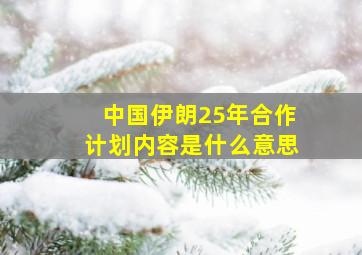 中国伊朗25年合作计划内容是什么意思